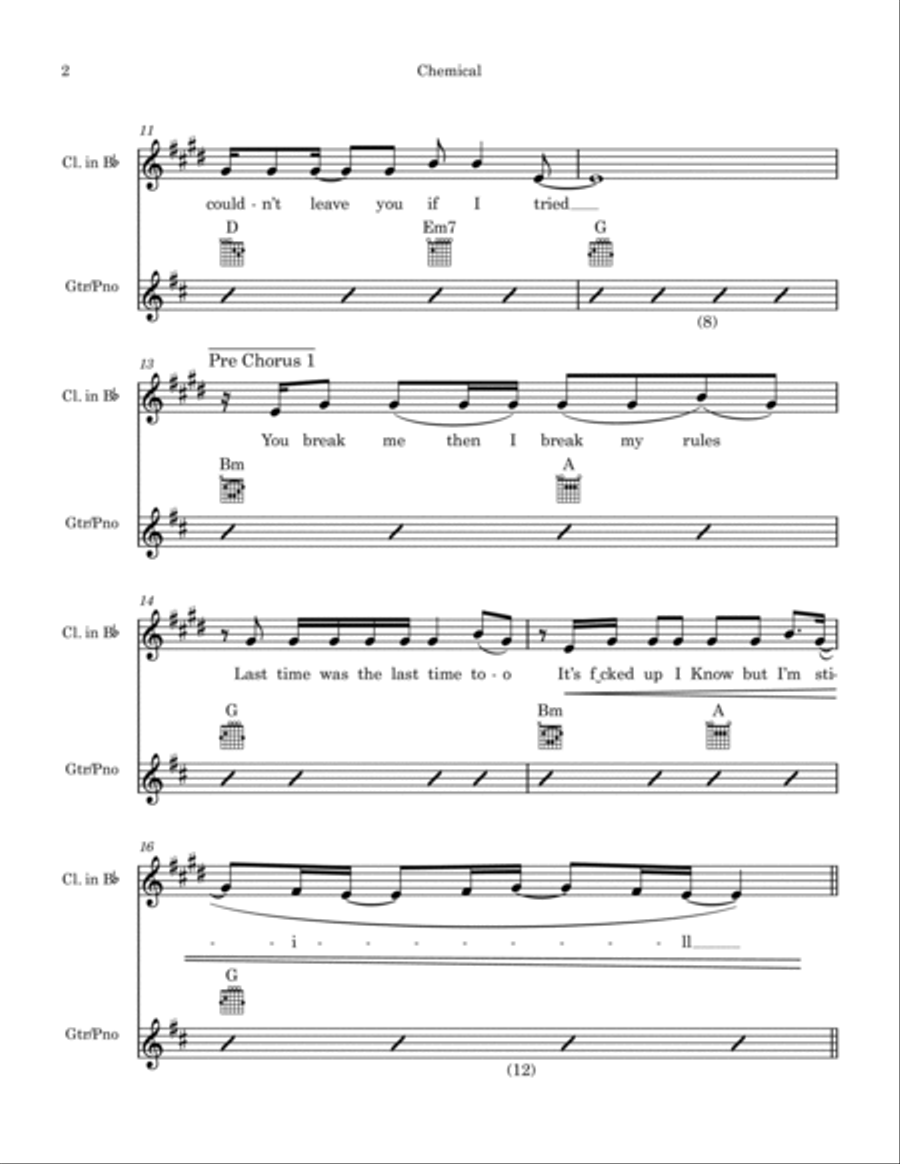 2

Chemical

11

Cl. in B♭

could - n't leave you if I tried

D Em7 G

Gtr/Pno

(8)

13

Pre Chorus 1

Cl. in B♭

You break me then I break my rules

Bm A

Gtr/Pno

14

Cl. in B♭

Last time was the last time to - o It's f_cked up I Know but I'm sti-

G Bm A

Gtr/Pno

16

Cl. in B♭

- - i - - - - - - - - - ll

G

Gtr/Pno

(12)